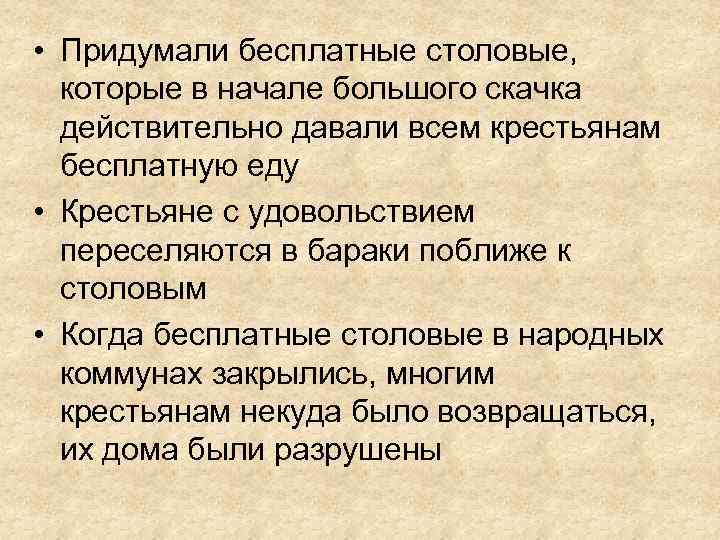 • Придумали бесплатные столовые, которые в начале большого скачка действительно давали всем крестьянам бесплатную еду

• Крестьяне с удовольствием переселяются в бараки поближе к столовым

• Когда бесплатные столовые в народных коммунах закрылись, многим крестьянам некуда было возвращаться, их дома были разрушены